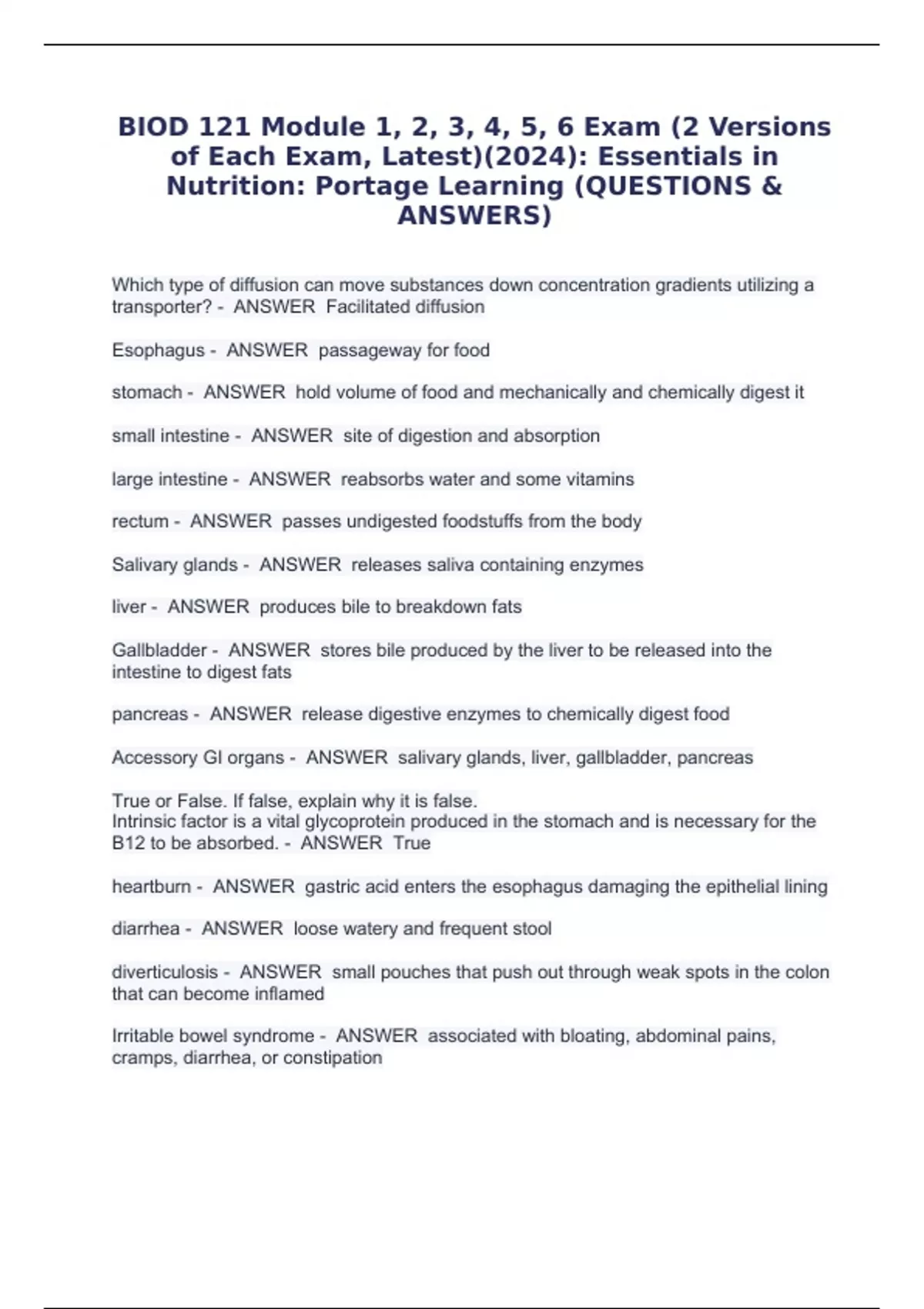 BIOD 121 Module 1, 2, 3, 4, 5, 6 Exam (2 Versions of Each Exam, Latest)(2024): Essentials in Nutrition: Portage Learning (QUESTIONS & ANSWERS)

Which type of diffusion can move substances down concentration gradients utilizing a transporter? - ANSWER Facilitated diffusion

Esophagus - ANSWER passageway for food

stomach - ANSWER hold volume of food and mechanically and chemically digest it

small intestine - ANSWER site of digestion and absorption

large intestine - ANSWER reabsorbs water and some vitamins

rectum - ANSWER passes undigested foodstuffs from the body

Salivary glands - ANSWER releases saliva containing enzymes

liver - ANSWER produces bile to breakdown fats

Gallbladder - ANSWER stores bile produced by the liver to be released into the intestine to digest fats

pancreas - ANSWER release digestive enzymes to chemically digest food

Accessory GI organs - ANSWER salivary glands, liver, gallbladder, pancreas

True or False. If false, explain why it is false.
Intrinsic factor is a vital glycoprotein produced in the stomach and is necessary for the B12 to be absorbed. - ANSWER True

heartburn - ANSWER gastric acid enters the esophagus damaging the epithelial lining

diarrhea - ANSWER loose watery and frequent stool

diverticulosis - ANSWER small pouches that push out through weak spots in the colon that can become inflamed

Irritable bowel syndrome - ANSWER associated with bloating, abdominal pains, cramps, diarrhea, or constipation